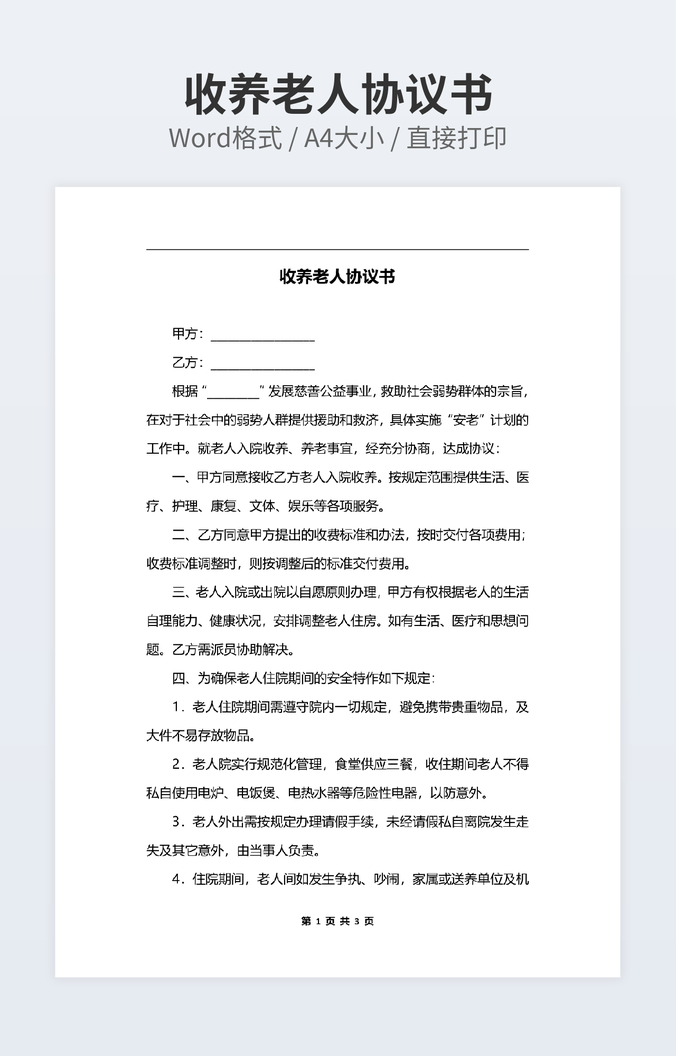 收养老人协议书
Word格式 / A4大小 / 直接打印

收养老人协议书

甲方：________________

乙方：________________

根据“________”发展慈善公益事业，救助社会弱势群体的宗旨，在对于社会中的弱势人群提供援助和救济，具体实施“安老”计划的工作中。就老人入院收养、养老事宜，经充分协商，达成协议：

一、甲方同意接收乙方老人入院收养。按规定范围提供生活、医疗、护理、康复、文体、娱乐等各项服务。

二、乙方同意甲方提出的收费标准和办法，按时交付各项费用；收费标准调整时，则按调整后的标准交付费用。

三、老人入院或出院以自愿原则办理，甲方有权根据老人的生活自理能力、健康状况，安排调整老人住房。如有生活、医疗和思想问题。乙方需派员协助解决。

四、为确保老人住院期间的安全特作如下规定：

1．老人住院期间需遵守院内一切规定，避免携带贵重物品，及大件不易存放物品。

2．老人院实行规范化管理，食堂供应三餐，收住期间老人不得私自使用电炉、电饭煲、电热水器等危险性电器，以防意外。

3．老人外出需按规定办理请假手续，未经请假私自离院发生走失及其它意外，由当事人负责。

4．住院期间，老人间如发生争执、吵闹，家属或送养单位及机

第 1 页 共 3 页